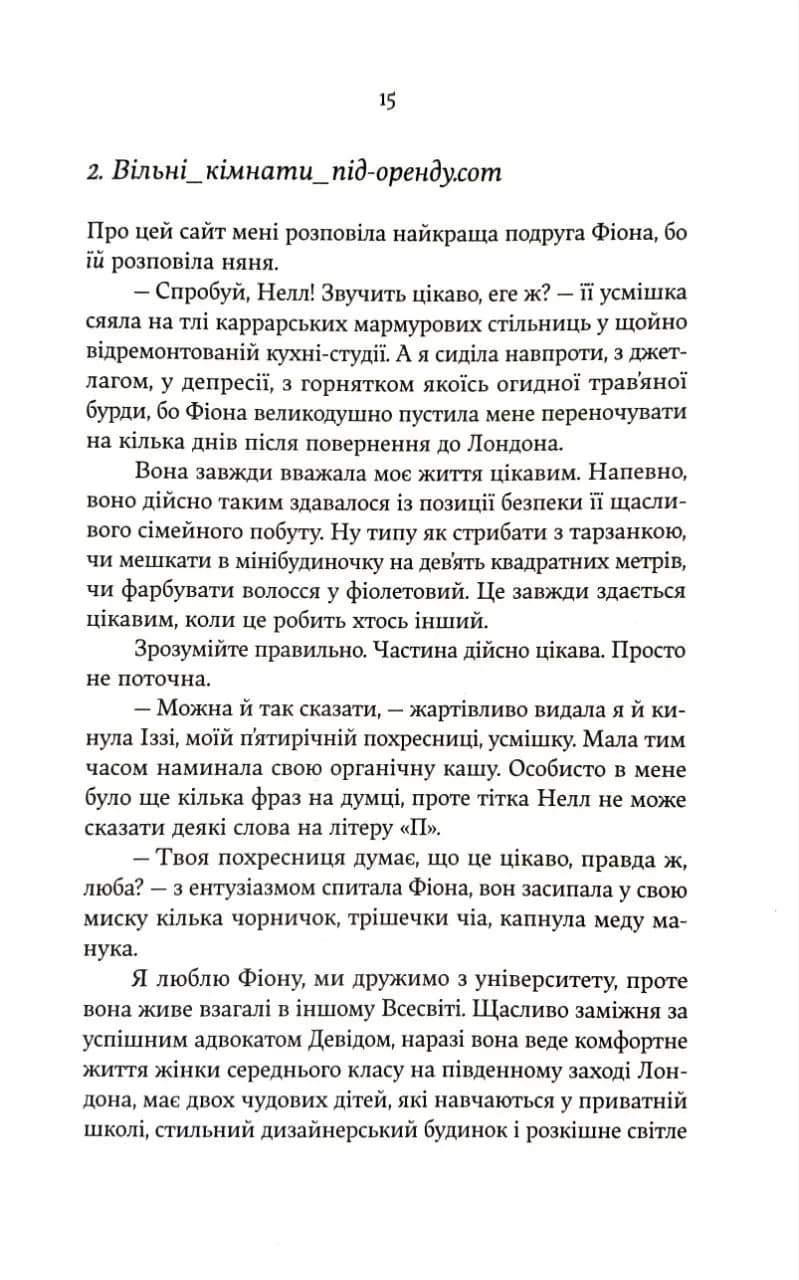 15

2. Вільні_кімнати_під-оренду.com

Про цей сайт мені розповіла найкраща подруга Фіона, бо їй розповіла няня.

— Спробуй, Нелл! Звучить цікаво, еге ж? — її усмішка сяяла на тлі каррарських мармурових стільниць у щойно відремонтованій кухні-студії. А я сиділа навпроти, з джетлагом, у депресії, з горнятком якоїсь огидної трав'яної бурди, бо Фіона великодушно пустила мене переночувати на кілька днів після повернення до Лондона.

Вона завжди вважала моє життя цікавим. Напевно, воно дійсно таким здавалося із позиції безпеки її щасливого сімейного побуту. Ну типу як стрибати з тарзанкою, чи мешкати в мінібудиночку на дев'ять квадратних метрів, чи фарбувати волосся у фіолетовий. Це завжди здається цікавим, коли це робить хтось інший.

Зрозумійте правильно. Частина дійсно цікава. Просто не поточна.

— Можна й так сказати, — жартівливо видала я й кинула Іззі, моїй п'ятирічній похресниці, усмішку. Мала тим часом наминала свою органічну кашу. Особисто в мене було ще кілька фраз на думці, проте тітка Нелл не може сказати деякі слова на літеру «П».

— Твоя похресниця думає, що це цікаво, правда ж, люба? — з ентузіазмом спитала Фіона, вон засипала у свою миску кілька чорничок, трішечки чіа, капнула меду манука.

Я люблю Фіону, ми дружимо з університету, проте вона живе взагалі в іншому Всесвіті. Щасливо заміжня за успішним адвокатом Девідом, наразі вона веде комфортне життя жінки середнього класу на південному заході Лондона, має двох чудових дітей, які навчаються у приватній школі, стильний дизайнерський будинок і розкішне світле